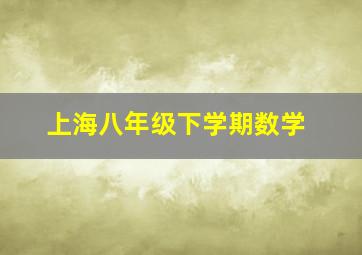 上海八年级下学期数学